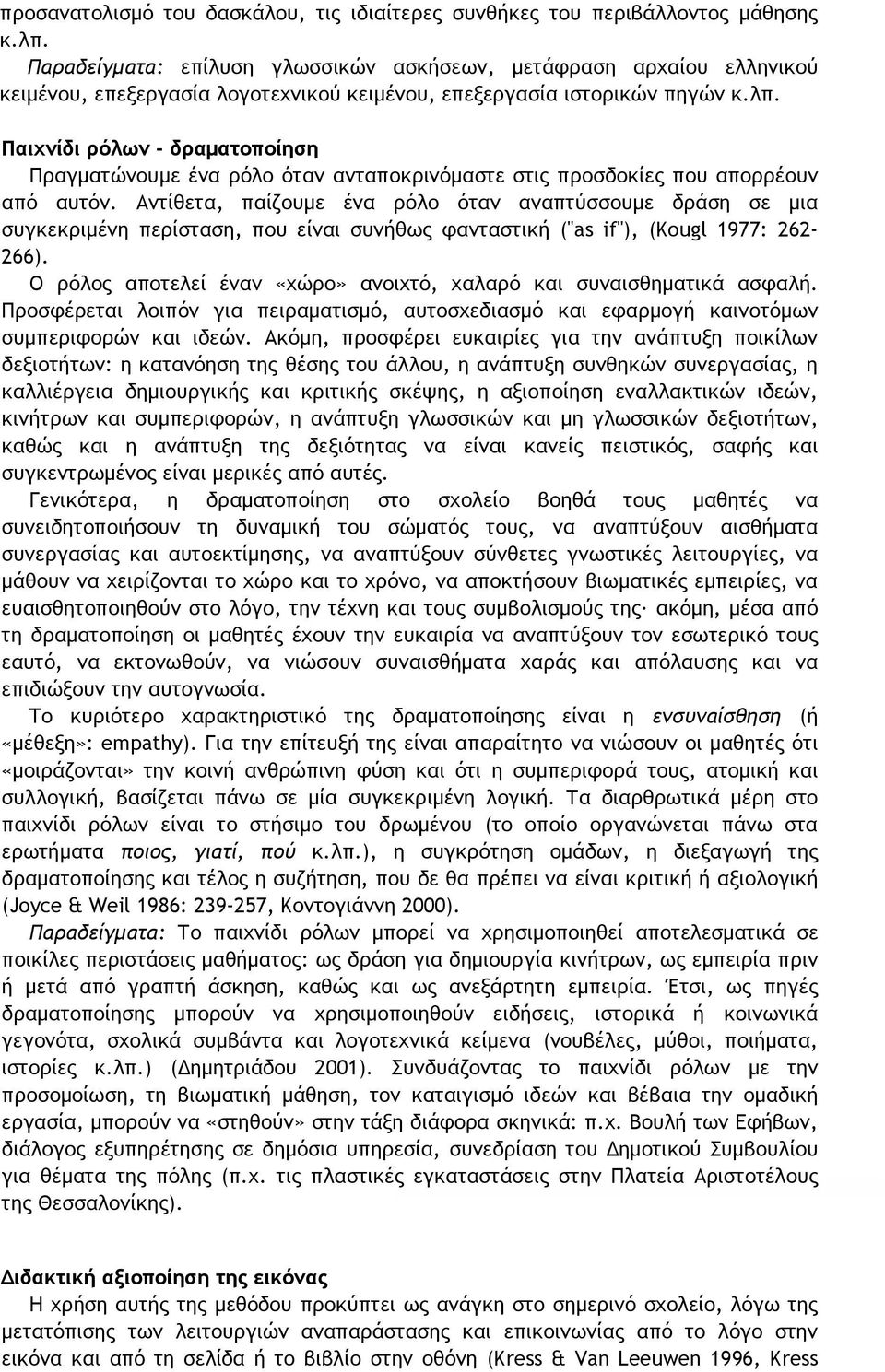 προσανατολισμό του δασκάλου, τις ιδιαίτερες συνθήκες του περιβάλλοντος μάθησης κ.λπ.
Παραδείγματα: επίλυση γλωσσικών ασκήσεων, μετάφραση αρχαίου ελληνικού κειμένου, επεξεργασία λογοτεχνικού κειμένου, επεξεργασία ιστορικών πηγών κ.λπ.

Παιχνίδι ρόλων - δραματοποίηση
Πραγματώνουμε ένα ρόλο όταν ανταποκρινόμαστε στις προσδοκίες που απορρέουν από αυτόν. Αντίθετα, παίζουμε ένα ρόλο όταν αναπτύσσουμε δράση σε μια συγκεκριμένη περίσταση, που είναι συνήθως φανταστική ("as if"), (Kougl 1977: 262-266).
Ο ρόλος αποτελεί έναν «χώρο» ανοιχτό, χαλαρό και συναισθηματικά ασφαλή. Προσφέρεται λοιπόν για πειραματισμό, αυτοσχεδιασμό και εφαρμογή καινοτόμων συμπεριφορών και ιδεών. Ακόμη, προσφέρει ευκαιρίες για την ανάπτυξη ποικίλων δεξιοτήτων: η κατανόηση της θέσης του άλλου, η ανάπτυξη συνθηκών συνεργασίας, η καλλιέργεια δημιουργικής και κριτικής σκέψης, η αξιοποίηση εναλλακτικών ιδεών, κινήτρων και συμπεριφορών, η ανάπτυξη γλωσσικών και μη γλωσσικών δεξιοτήτων, καθώς και η ανάπτυξη της δεξιότητας να είναι κανείς πειστικός, σαφής και συγκεντρωμένος είναι μερικές από αυτές.
Γενικότερα, η δραματοποίηση στο σχολείο βοηθά τους μαθητές να συνειδητοποιήσουν τη δυναμική του σώματός τους, να αναπτύξουν αισθήματα συνεργασίας και αυτοεκτίμησης, να αναπτύξουν σύνθετες γνωστικές λειτουργίες, να μάθουν να χειρίζονται το χώρο και το χρόνο, να αποκτήσουν βιωματικές εμπειρίες, να ευαισθητοποιηθούν στο λόγο, την τέχνη και τους συμβολισμούς της· ακόμη, μέσα από τη δραματοποίηση οι μαθητές έχουν την ευκαιρία να αναπτύξουν τον εσωτερικό τους εαυτό, να εκτονωθούν, να νιώσουν συναισθήματα χαράς και απόλαυσης και να επιδιώξουν την αυτογνωσία.
Το κυριότερο χαρακτηριστικό της δραματοποίησης είναι η ενσυναίσθηση (ή «μέθεξη»: empathy). Για την επίτευξή της είναι απαραίτητο να νιώσουν οι μαθητές ότι «μοιράζονται» την κοινή ανθρώπινη φύση και ότι η συμπεριφορά τους, ατομική και συλλογική, βασίζεται πάνω σε μία συγκεκριμένη λογική. Τα διαρθρωτικά μέρη στο παιχνίδι ρόλων είναι το στήσιμο του δρωμένου (το οποίο οργανώνεται πάνω στα ερωτήματα ποιος, γιατί, πού κ.λπ.), η συγκρότηση ομάδων, η διεξαγωγή της δραματοποίησης και τέλος η συζήτηση, που δε θα πρέπει να είναι κριτική ή αξιολογική (Joyce & Weil 1986: 239-257, Κοντογιάννη 2000).
Παραδείγματα: Το παιχνίδι ρόλων μπορεί να χρησιμοποιηθεί αποτελεσματικά σε ποικίλες περιστάσεις μαθήματος: ως δράση για δημιουργία κινήτρων, ως εμπειρία πριν ή μετά από γραπτή άσκηση, καθώς και ως ανεξάρτητη εμπειρία. Έτσι, ως πηγές δραματοποίησης μπορούν να χρησιμοποιηθούν ειδήσεις, ιστορικά ή κοινωνικά γεγονότα, σχολικά συμβάντα και λογοτεχνικά κείμενα (νουβέλες, μύθοι, ποιήματα, ιστορίες κ.λπ.) (Δημητριάδου 2001). Συνδυάζοντας το παιχνίδι ρόλων με την προσομοίωση, τη βιωματική μάθηση, τον καταιγισμό ιδεών και βέβαια την ομαδική εργασία, μπορούν να «στηθούν» στην τάξη διάφορα σκηνικά: π.χ. Βουλή των Εφήβων, διάλογος εξυπηρέτησης σε δημόσια υπηρεσία, συνεδρίαση του Δημοτικού Συμβουλίου για θέματα της πόλης (π.χ. τις πλαστικές εγκαταστάσεις στην Πλατεία Αριστοτέλους της Θεσσαλονίκης).

Διδακτική αξιοποίηση της εικόνας
Η χρήση αυτής της μεθόδου προκύπτει ως ανάγκη στο σημερινό σχολείο, λόγω της μετατόπισης των λειτουργιών αναπαράστασης και επικοινωνίας από το λόγο στην εικόνα και από τη σελίδα ή το βιβλίο στην οθόνη (Kress & Van Leeuwen 1996, Kress